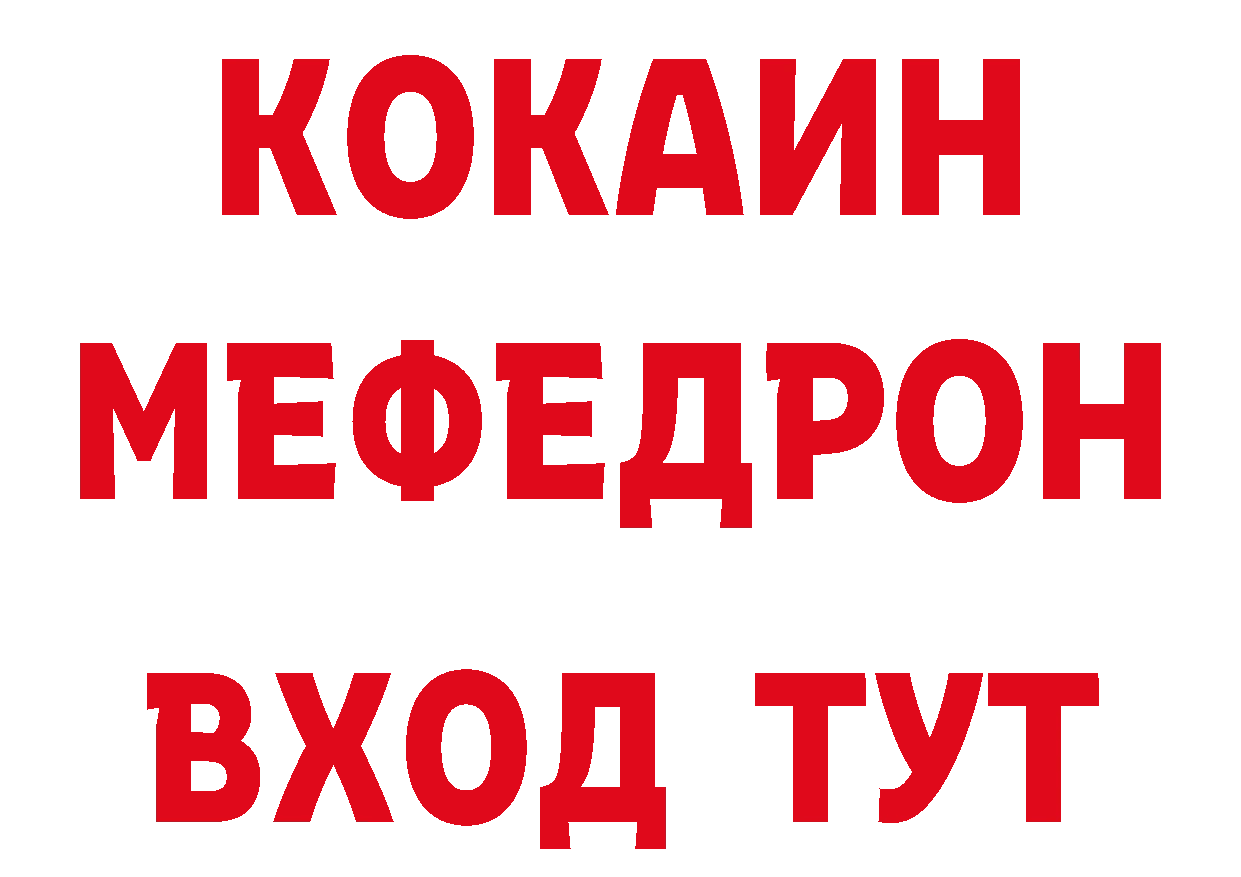 КОКАИН
МЕФЕДРОН
ВХОД ТУТ